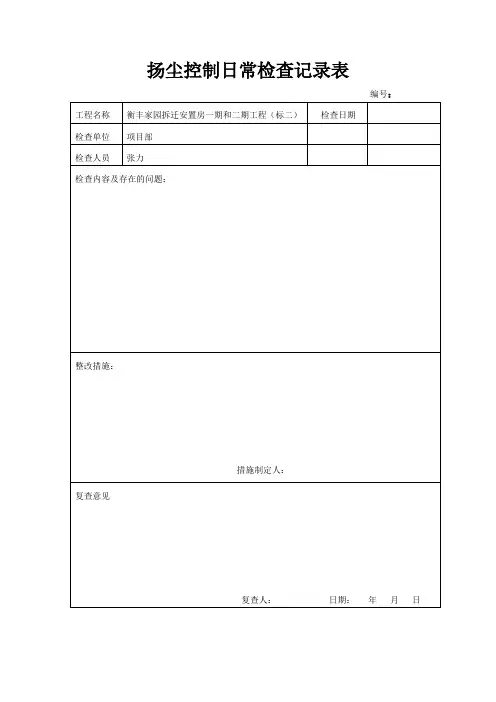 扬尘控制日常检查记录表

编号：

| 工程名称 | 衡丰家园拆迁安置房一期和二期工程（标二） | 检查日期 | |
|---|---|---|---|
| 检查单位 | 项目部 | | |
| 检查人员 | 张力 | | |

检查内容及存在的问题：

整改措施：

措施制定人：

复查意见

复查人： 日期： 年 月 日